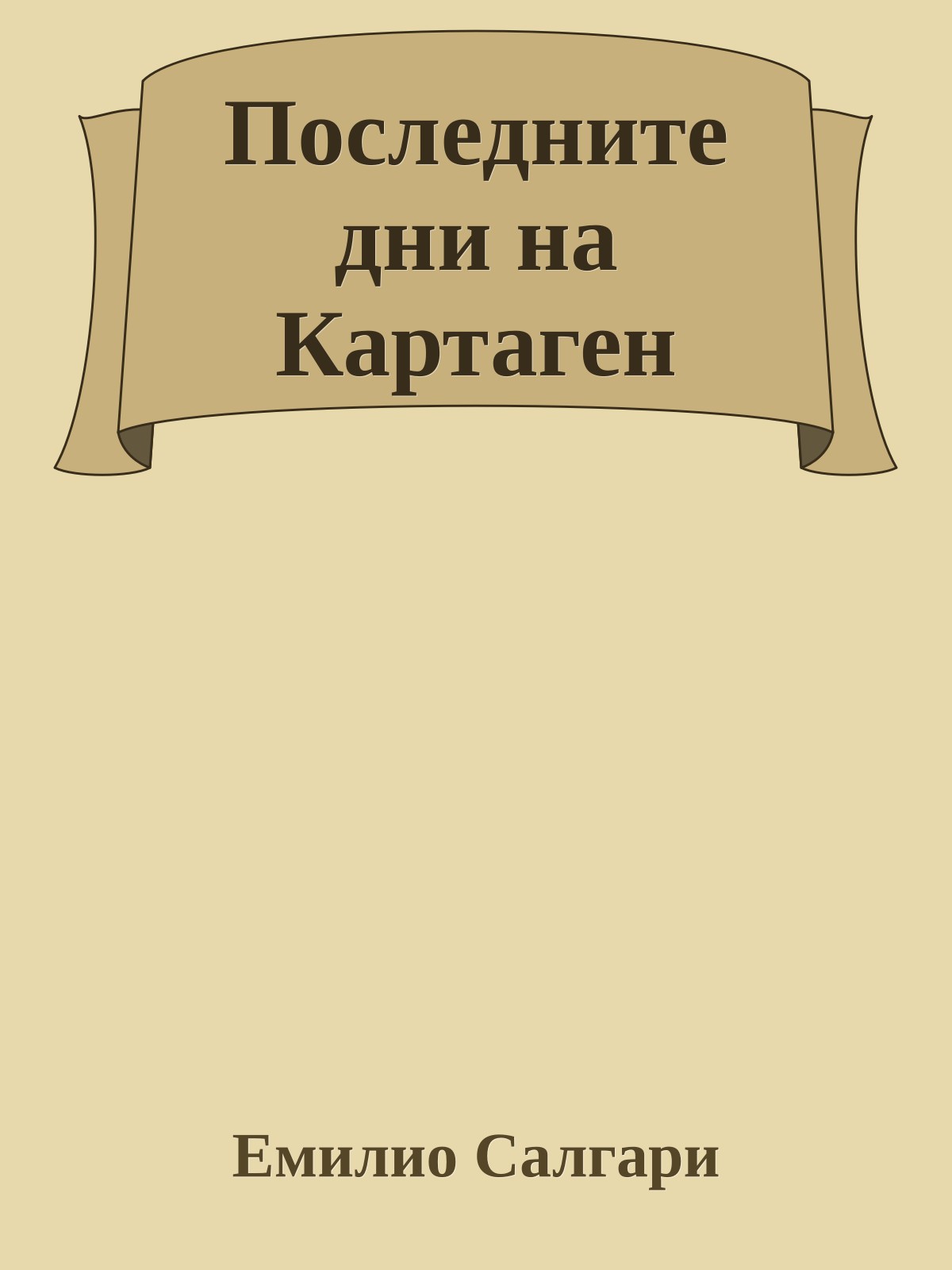 Последните дни на Картаген

Емилио Салгари